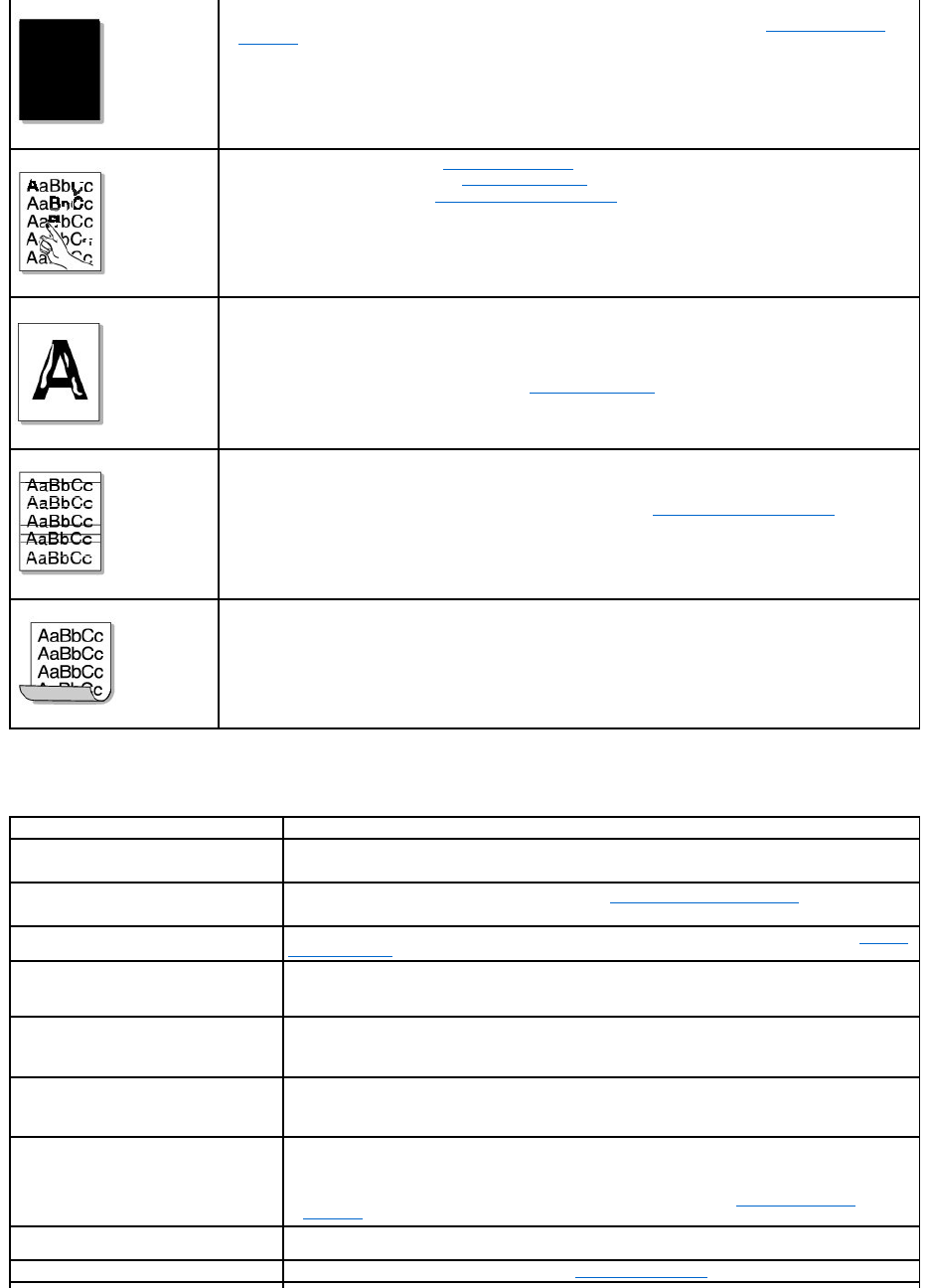 AaBbCc
AaBbCc
AaBbCc
AaBbCc
AaBbCc

A

AaBbCc
AaBbCc
AaBbCc
AaBbCc
AaBbCc

AaBbCc
AaBbCc
AaBbCc
AaBbCc